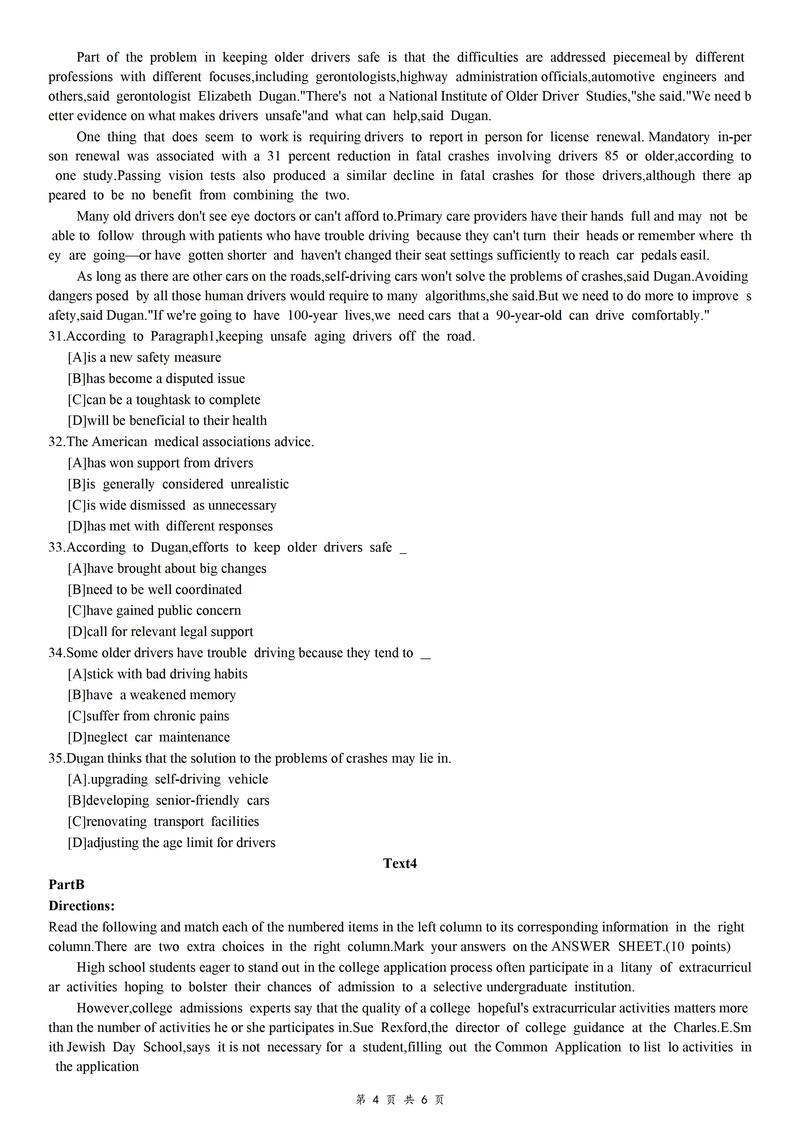 Part of the problem in keeping older drivers safe is that the difficulties are addressed piecemeal by different professions with different focuses,including gerontologists,highway administration officials,automotive engineers and others,said gerontologist Elizabeth Dugan."There's not a National Institute of Older Driver Studies,"she said."We need better evidence on what makes drivers unsafe"and what can help,said Dugan.

One thing that does seem to work is requiring drivers to report in person for license renewal. Mandatory in-person renewal was associated with a 31 percent reduction in fatal crashes involving drivers 85 or older,according to one study.Passing vision tests also produced a similar decline in fatal crashes for those drivers,although there appeared to be no benefit from combining the two.

Many old drivers don't see eye doctors or can't afford to.Primary care providers have their hands full and may not be able to follow through with patients who have trouble driving because they can't turn their heads or remember where they are going—or have gotten shorter and haven't changed their seat settings sufficiently to reach car pedals easil.

As long as there are other cars on the roads,self-driving cars won't solve the problems of crashes,said Dugan.Avoiding dangers posed by all those human drivers would require to many algorithms,she said.But we need to do more to improve safety,said Dugan."If we're going to have 100-year lives,we need cars that a 90-year-old can drive comfortably."

31.According to Paragraph1,keeping unsafe aging drivers off the road.
[A]is a new safety measure
[B]has become a disputed issue
[C]can be a toughtask to complete
[D]will be beneficial to their health

32.The American medical associations advice.
[A]has won support from drivers
[B]is generally considered unrealistic
[C]is wide dismissed as unnecessary
[D]has met with different responses

33.According to Dugan,efforts to keep older drivers safe _
[A]have brought about big changes
[B]need to be well coordinated
[C]have gained public concern
[D]call for relevant legal support

34.Some older drivers have trouble driving because they tend to _
[A]stick with bad driving habits
[B]have a weakened memory
[C]suffer from chronic pains
[D]neglect car maintenance

35.Dugan thinks that the solution to the problems of crashes may lie in.
[A].upgrading self-driving vehicle
[B]developing senior-friendly cars
[C]renovating transport facilities
[D]adjusting the age limit for drivers

Text4

PartB
Directions:
Read the following and match each of the numbered items in the left column to its corresponding information in the right column.There are two extra choices in the right column.Mark your answers on the ANSWER SHEET.(10 points)

High school students eager to stand out in the college application process often participate in a litany of extracurricular activities hoping to bolster their chances of admission to a selective undergraduate institution.

However,college admissions experts say that the quality of a college hopeful's extracurricular activities matters more than the number of activities he or she participates in.Sue Rexford,the director of college guidance at the Charles.E.Smith Jewish Day School,says it is not necessary for a student,filling out the Common Application to list lo activities in the application

第 4 页 共 6 页